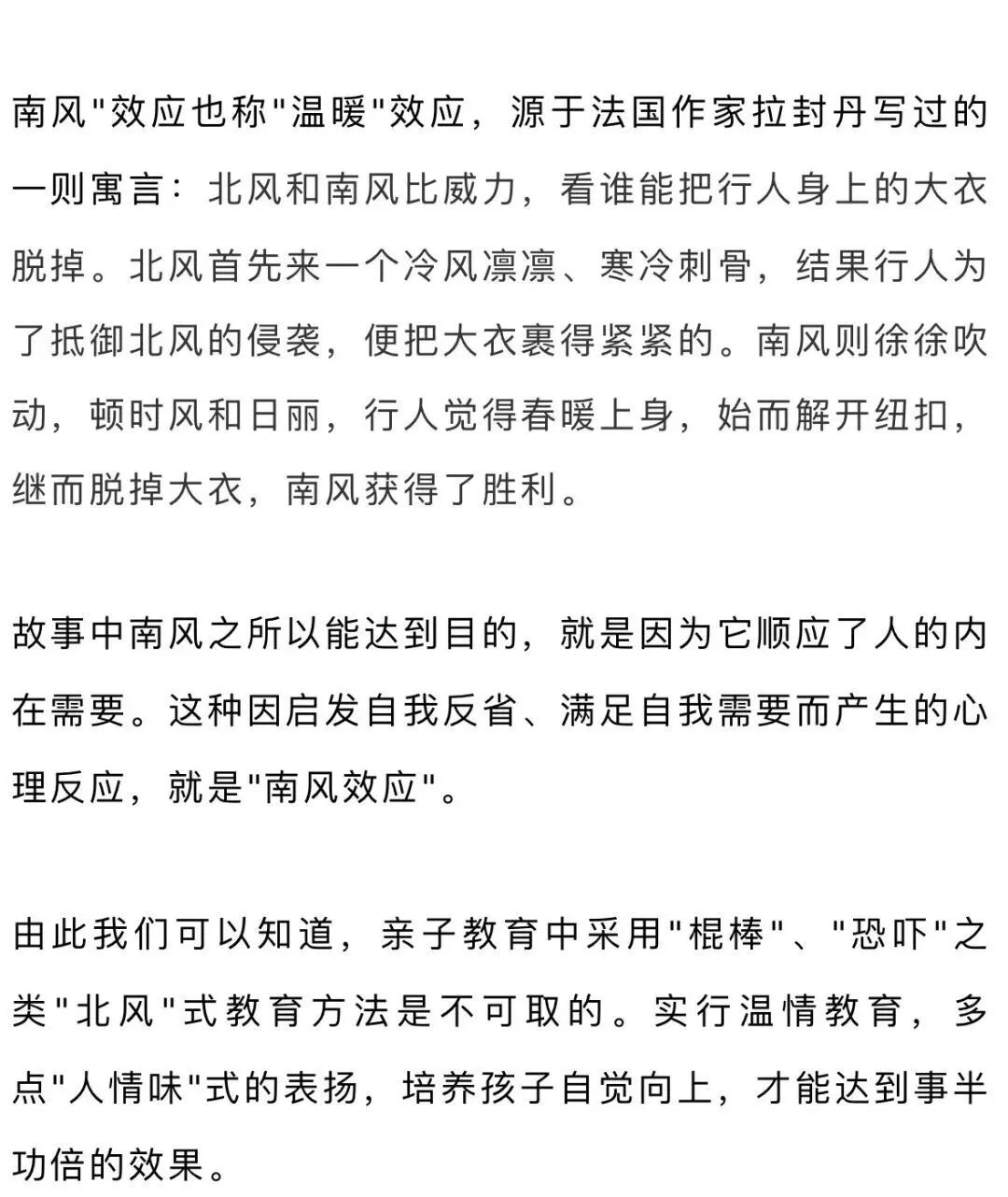 南风"效应也称"温暖"效应，源于法国作家拉封丹写过的一则寓言：北风和南风比威力，看谁能把行人身上的大衣脱掉。北风首先来一个冷风凛凛、寒冷刺骨，结果行人为了抵御北风的侵袭，便把大衣裹得紧紧的。南风则徐徐吹动，顿时风和日丽，行人觉得春暖上身，始而解开纽扣，继而脱掉大衣，南风获得了胜利。

故事中南风之所以能达到目的，就是因为它顺应了人的内在需要。这种因启发自我反省、满足自我需要而产生的心理反应，就是"南风效应"。

由此我们可以知道，亲子教育中采用"棍棒"、"恐吓"之类"北风"式教育方法是不可取的。实行温情教育，多点"人情味"式的表扬，培养孩子自觉向上，才能达到事半功倍的效果。